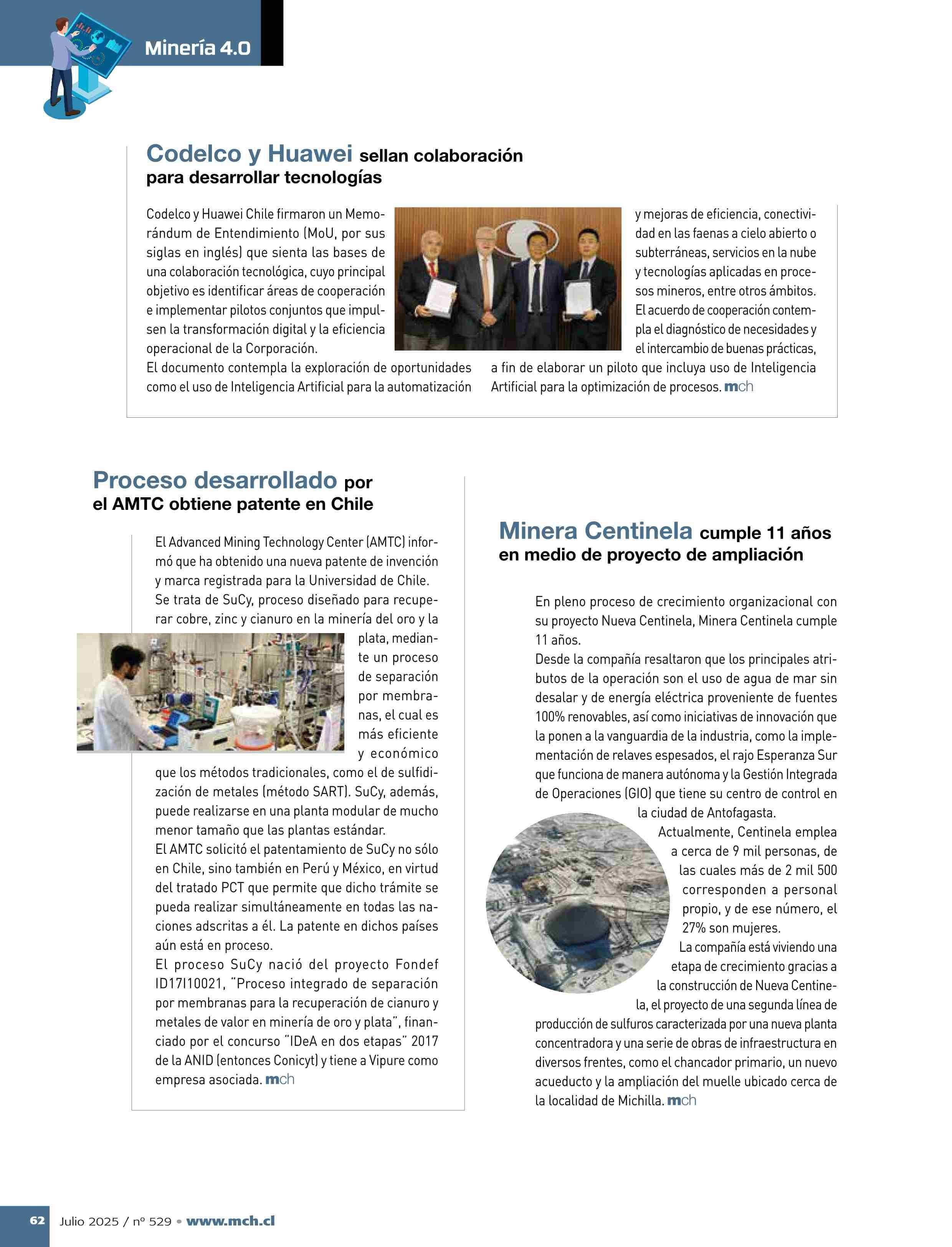 Minería 4.0

Codelco y Huawei sellan colaboración para desarrollar tecnologías

Codelco y Huawei Chile firmaron un Memorándum de Entendimiento (MoU, por sus siglas en inglés) que sienta las bases de una colaboración tecnológica, cuyo principal objetivo es identificar áreas de cooperación e implementar pilotos conjuntos que impulsen la transformación digital y la eficiencia operacional de la Corporación.
El documento contempla la exploración de oportunidades como el uso de Inteligencia Artificial para la automatización y mejoras de eficiencia, conectividad en las faenas a cielo abierto o subterráneas, servicios en la nube y tecnologías aplicadas en procesos mineros, entre otros ámbitos.
El acuerdo de cooperación contempla el diagnóstico de necesidades y el intercambio de buenas prácticas, a fin de elaborar un piloto que incluya uso de Inteligencia Artificial para la optimización de procesos. mch

Proceso desarrollado por el AMTC obtiene patente en Chile

El Advanced Mining Technology Center (AMTC) informó que ha obtenido una nueva patente de invención y marca registrada para la Universidad de Chile.
Se trata de SuCy, proceso diseñado para recuperar cobre, zinc y cianuro en la minería del oro y la plata, mediante un proceso de separación por membranas, el cual es más eficiente y económico que los métodos tradicionales, como el de sulfidización de metales (método SART). SuCy, además, puede realizarse en una planta modular de mucho menor tamaño que las plantas estándar.
El AMTC solicitó el patentamiento de SuCy no sólo en Chile, sino también en Perú y México, en virtud del tratado PCT que permite que dicho trámite se pueda realizar simultáneamente en todas las naciones adscritas a él. La patente en dichos países aún está en proceso.
El proceso SuCy nació del proyecto Fondef ID17I10021, "Proceso integrado de separación por membranas para la recuperación de cianuro y metales de valor en minería de oro y plata", financiado por el concurso "IDeA en dos etapas" 2017 de la ANID (entonces Conicyt) y tiene a Vipure como empresa asociada. mch

Minera Centinela cumple 11 años en medio de proyecto de ampliación

En pleno proceso de crecimiento organizacional con su proyecto Nueva Centinela, Minera Centinela cumple 11 años.
Desde la compañía resaltaron que los principales atributos de la operación son el uso de agua de mar sin desalar y de energía eléctrica proveniente de fuentes 100% renovables, así como iniciativas de innovación que la ponen a la vanguardia de la industria, como la implementación de relaves espesados, el rajo Esperanza Sur que funciona de manera autónoma y la Gestión Integrada de Operaciones (GIO) que tiene su centro de control en la ciudad de Antofagasta.
Actualmente, Centinela emplea a cerca de 9 mil personas, de las cuales más de 2 mil 500 corresponden a personal propio, y de ese número, el 27% son mujeres.
La compañía está viviendo una etapa de crecimiento gracias a la construcción de Nueva Centinela, el proyecto de una segunda línea de producción de sulfuros caracterizada por una nueva planta concentradora y una serie de obras de infraestructura en diversos frentes, como el chancador primario, un nuevo acueducto y la ampliación del muelle ubicado cerca de la localidad de Michilla. mch

62 Julio 2025 / nº 529 • www.mch.cl